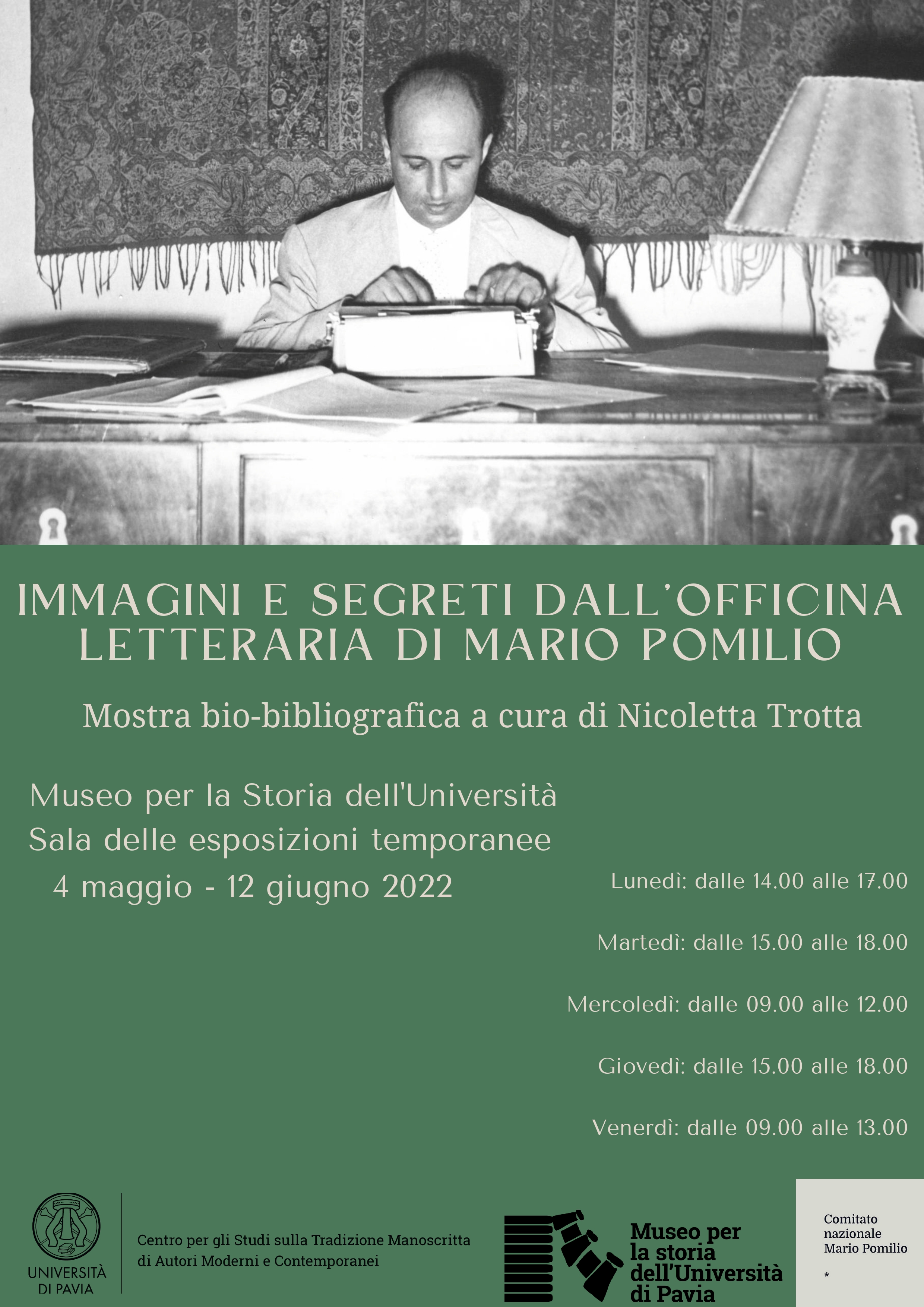 IMMAGINI E SEGRETI DALL'OFFICINA LETTERARIA DI MARIO POMILIO

Mostra bio-bibliografica a cura di Nicoletta Trotta

Museo per la Storia dell'Università
Sala delle esposizioni temporanee
4 maggio - 12 giugno 2022

Lunedì: dalle 14.00 alle 17.00

Martedì: dalle 15.00 alle 18.00

Mercoledì: dalle 09.00 alle 12.00

Giovedì: dalle 15.00 alle 18.00

Venerdì: dalle 09.00 alle 13.00

UNIVERSITÀ DI PAVIA

Centro per gli Studi sulla Tradizione Manoscritta di Autori Moderni e Contemporanei

Museo per la storia dell'Università di Pavia

Comitato nazionale Mario Pomilio
*